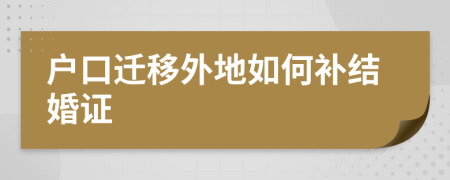 户口迁移外地如何补结婚证